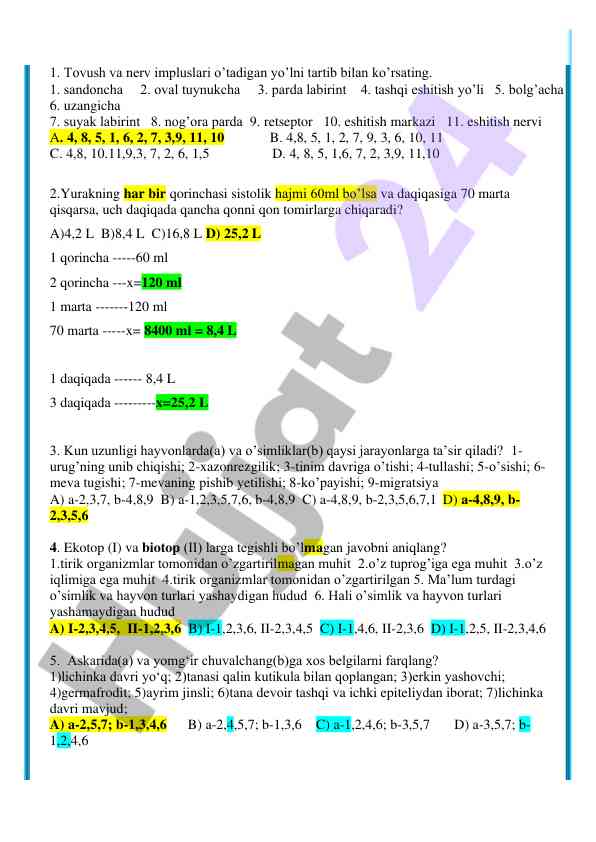 1. Tovush va nerv impluslari o'tadigan yo'lni tartib bilan ko'rsating.
1. sandoncha 2. oval tuynukcha 3. parda labirint 4. tashqi eshitish yo'li 5. bolg'acha 6. uzangicha
7. suyak labirint 8. nog'ora parda 9. retseptor 10. eshitish markazi 11. eshitish nervi
A. 4, 8, 5, 1, 6, 2, 7, 3,9, 11, 10 B. 4,8, 5, 1, 2, 7, 9, 3, 6, 10, 11
C. 4,8, 10.11,9,3, 7, 2, 6, 1,5 D. 4, 8, 5, 1,6, 7, 2, 3,9, 11,10

2.Yurakning har bir qorinchasi sistolik hajmi 60ml bo'lsa va daqiqasiga 70 marta qisqarsa, uch daqiqada qancha qonni qon tomirlarga chiqaradi?

A)4,2 L B)8,4 L C)16,8 L D) 25,2 L

1 qorincha -----60 ml

2 qorincha ---x=120 ml

1 marta -------120 ml

70 marta -----x= 8400 ml = 8,4 L

1 daqiqada ------ 8,4 L

3 daqiqada ---------x=25,2 L

3. Kun uzunligi hayvonlarda(a) va o'simliklar(b) qaysi jarayonlarga ta'sir qiladi? 1-urug'ning unib chiqishi; 2-xazonrezgilik; 3-tinim davriga o'tishi; 4-tullashi; 5-o'sishi; 6-meva tugishi; 7-mevaning pishib yetilishi; 8-ko'payishi; 9-migratsiya
A) a-2,3,7, b-4,8,9 B) a-1,2,3,5,7,6, b-4,8,9 C) a-4,8,9, b-2,3,5,6,7,1 D) a-4,8,9, b-2,3,5,6

4. Ekotop (I) va biotop (II) larga tegishli bo'lmagan javobni aniqlang?
1.tirik organizmlar tomonidan o'zgartirilmagan muhit 2.o'z tuprog'iga ega muhit 3.o'z iqlimiga ega muhit 4.tirik organizmlar tomonidan o'zgartirilgan 5. Ma'lum turdagi o'simlik va hayvon turlari yashaydigan hudud 6. Hali o'simlik va hayvon turlari yashamaydigan hudud
A) I-2,3,4,5, II-1,2,3,6 B) I-1,2,3,6, II-2,3,4,5 C) I-1,4,6, II-2,3,6 D) I-1,2,5, II-2,3,4,6

5. Askarida(a) va yomg'ir chuvalchang(b)ga xos belgilarni farqlang?
1)lichinka davri yo'q; 2)tanasi qalin kutikula bilan qoplangan; 3)erkin yashovchi; 4)germafrodit; 5)ayrim jinsli; 6)tana devoir tashqi va ichki epiteliydan iborat; 7)lichinka davri mavjud;
A) a-2,5,7; b-1,3,4,6 B) a-2,4,5,7; b-1,3,6 C) a-1,2,4,6; b-3,5,7 D) a-3,5,7; b-1,2,4,6

Hujjat 24